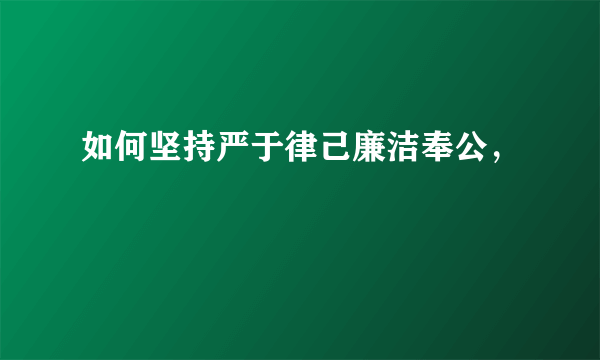 如何坚持严于律己廉洁奉公，